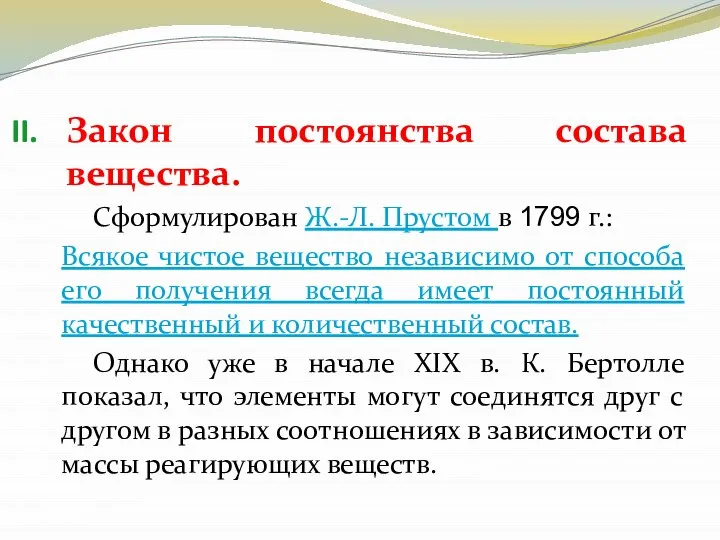 II. Закон постоянства состава вещества.

Сформулирован Ж.-Л. Прустом в 1799 г.:

Всякое чистое вещество независимо от способа его получения всегда имеет постоянный качественный и количественный состав.

Однако уже в начале XIX в. К. Бертолле показал, что элементы могут соединятся друг с другом в разных соотношениях в зависимости от массы реагирующих веществ.